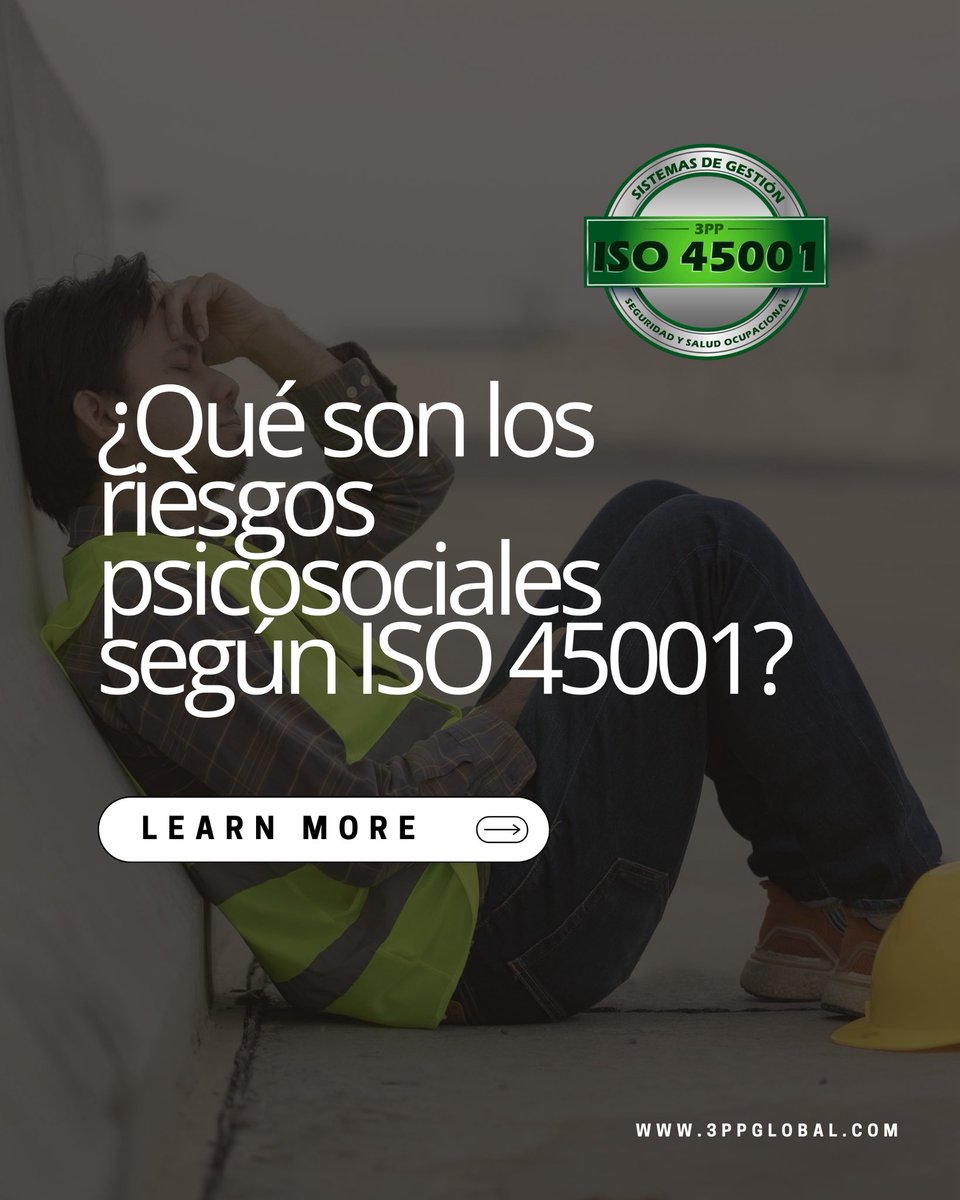 SISTEMAS DE GESTIÓN
3PP
ISO 45001
SEGURIDAD Y SALUD OCUPACIONAL

¿Qué son los riesgos psicosociales según ISO 45001?

LEARN MORE

WWW.3PPGLOBAL.COM